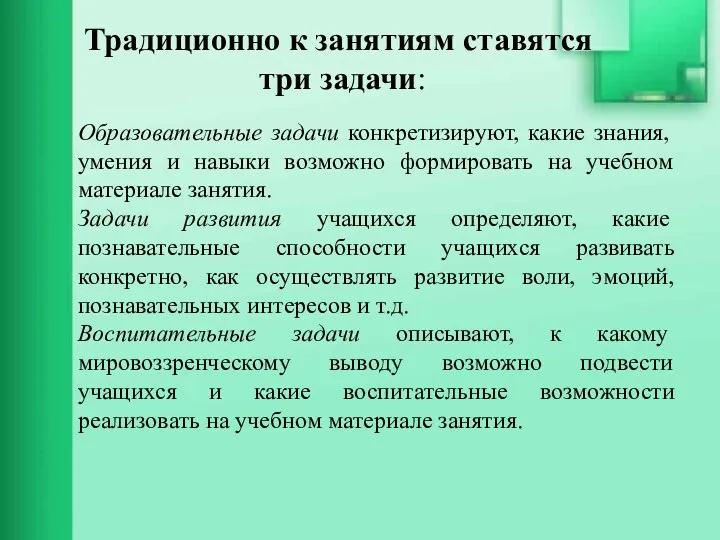 Традиционно к занятиям ставятся три задачи:

Образовательные задачи конкретизируют, какие знания, умения и навыки возможно формировать на учебном материале занятия.
Задачи развития учащихся определяют, какие познавательные способности учащихся развивать конкретно, как осуществлять развитие воли, эмоций, познавательных интересов и т.д.
Воспитательные задачи описывают, к какому мировоззренческому выводу возможно подвести учащихся и какие воспитательные возможности реализовать на учебном материале занятия.